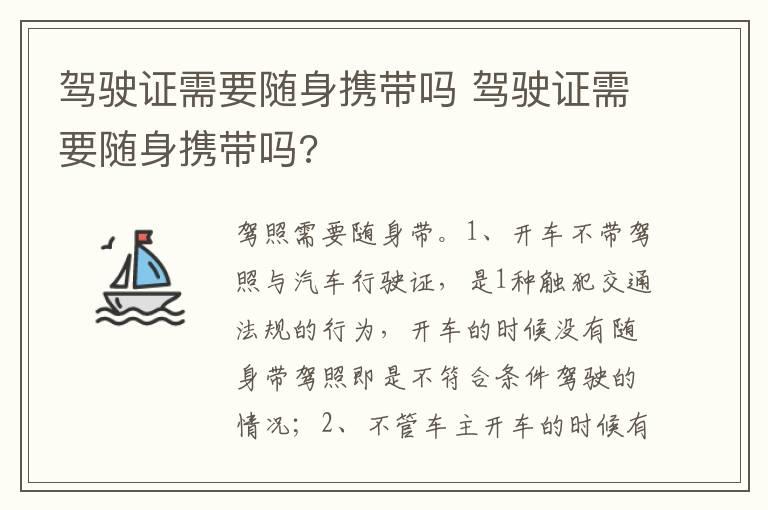 驾驶证需要随身携带吗 驾驶证需要随身携带吗?

驾照需要随身带。1、开车不带驾照与汽车行驶证，是1种触犯交通法规的行为，开车的时候没有随身带驾照即是不符合条件驾驶的情况；2、不管车主开车的时候有